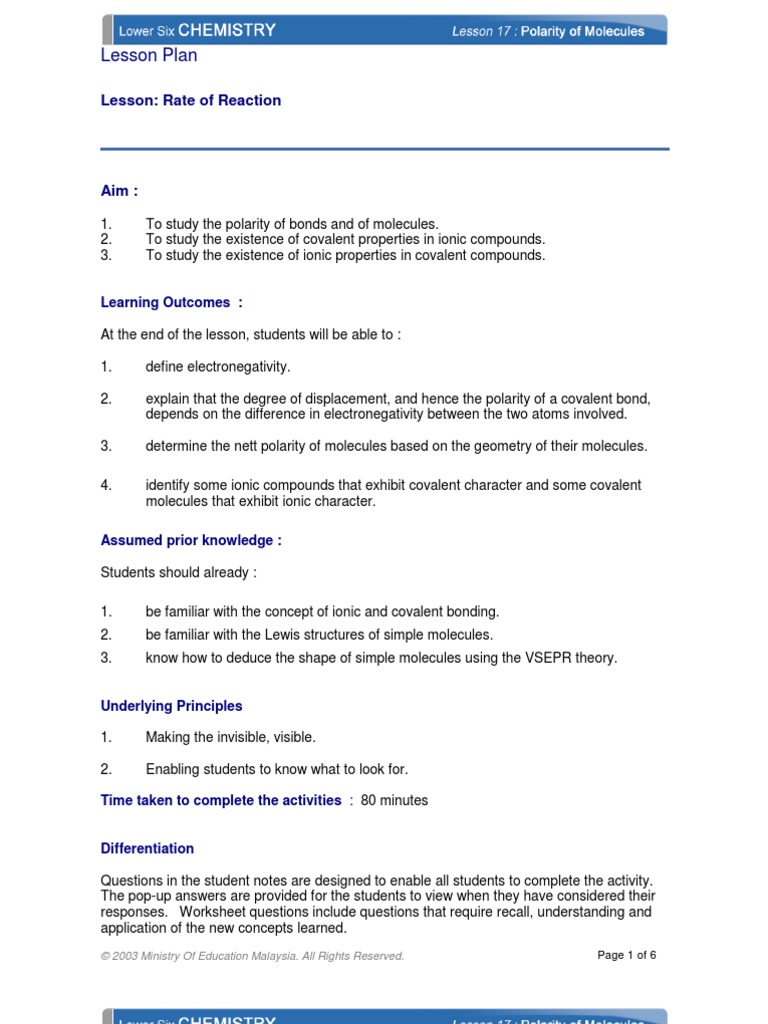 Lower Six CHEMISTRY Lesson 17 : Polarity of Molecules

Lesson Plan

Lesson: Rate of Reaction

Aim :

1. To study the polarity of bonds and of molecules.
2. To study the existence of covalent properties in ionic compounds.
3. To study the existence of ionic properties in covalent compounds.

Learning Outcomes :

At the end of the lesson, students will be able to :

1. define electronegativity.

2. explain that the degree of displacement, and hence the polarity of a covalent bond, depends on the difference in electronegativity between the two atoms involved.

3. determine the nett polarity of molecules based on the geometry of their molecules.

4. identify some ionic compounds that exhibit covalent character and some covalent molecules that exhibit ionic character.

Assumed prior knowledge :

Students should already :

1. be familiar with the concept of ionic and covalent bonding.
2. be familiar with the Lewis structures of simple molecules.
3. know how to deduce the shape of simple molecules using the VSEPR theory.

Underlying Principles

1. Making the invisible, visible.

2. Enabling students to know what to look for.

Time taken to complete the activities : 80 minutes

Differentiation

Questions in the student notes are designed to enable all students to complete the activity. The pop-up answers are provided for the students to view when they have considered their responses. Worksheet questions include questions that require recall, understanding and application of the new concepts learned.

© 2003 Ministry Of Education Malaysia. All Rights Reserved.

Page 1 of 6

Lower Six CHEMISTRY Lesson 17 : Polarity of Molecules